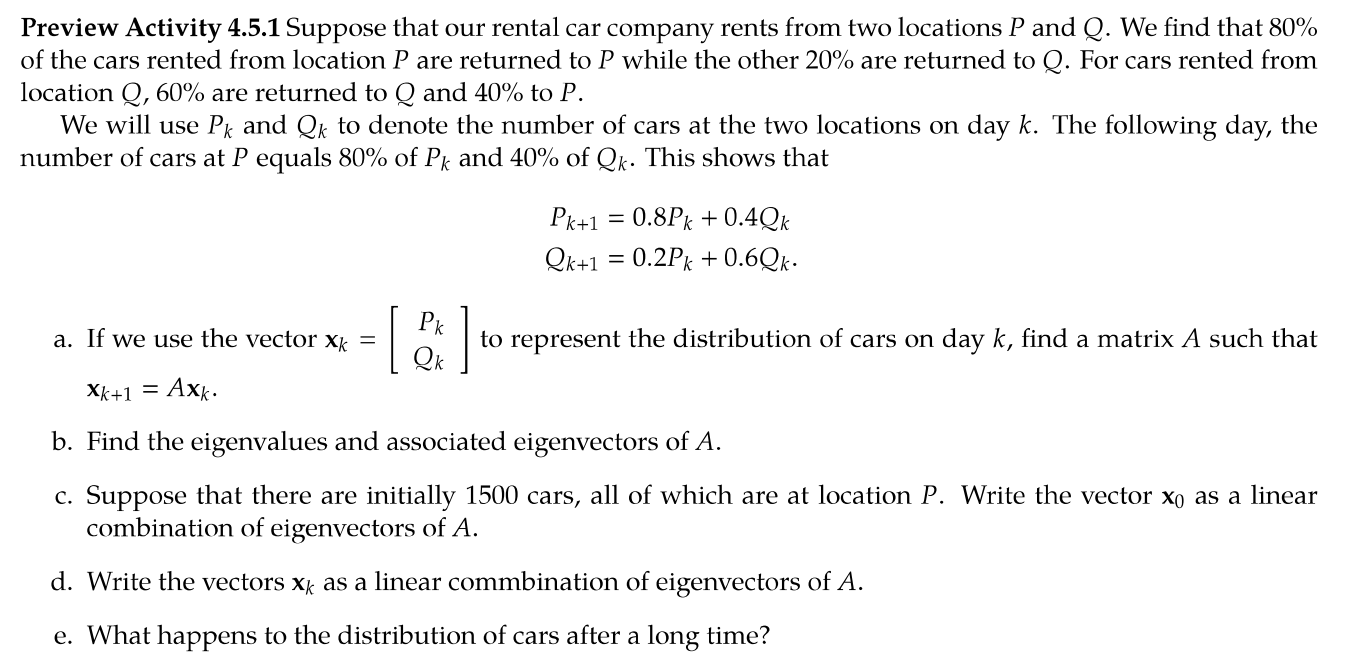 Preview Activity 4.5.1 Suppose that our rental car company rents from two locations $P$ and $Q$. We find that 80% of the cars rented from location $P$ are returned to $P$ while the other 20% are returned to $Q$. For cars rented from location $Q$, 60% are returned to $Q$ and 40% to $P$.

We will use $P_k$ and $Q_k$ to denote the number of cars at the two locations on day $k$. The following day, the number of cars at $P$ equals 80% of $P_k$ and 40% of $Q_k$. This shows that

$P_{k+1} = 0.8P_k + 0.4Q_k$
$Q_{k+1} = 0.2P_k + 0.6Q_k.$

a. If we use the vector $\mathbf{x}_k = \begin{bmatrix} P_k \\ Q_k \end{bmatrix}$ to represent the distribution of cars on day $k$, find a matrix $A$ such that $\mathbf{x}_{k+1} = A\mathbf{x}_k$.

b. Find the eigenvalues and associated eigenvectors of $A$.

c. Suppose that there are initially 1500 cars, all of which are at location $P$. Write the vector $\mathbf{x}_0$ as a linear combination of eigenvectors of $A$.

d. Write the vectors $\mathbf{x}_k$ as a linear commbination of eigenvectors of $A$.

e. What happens to the distribution of cars after a long time?